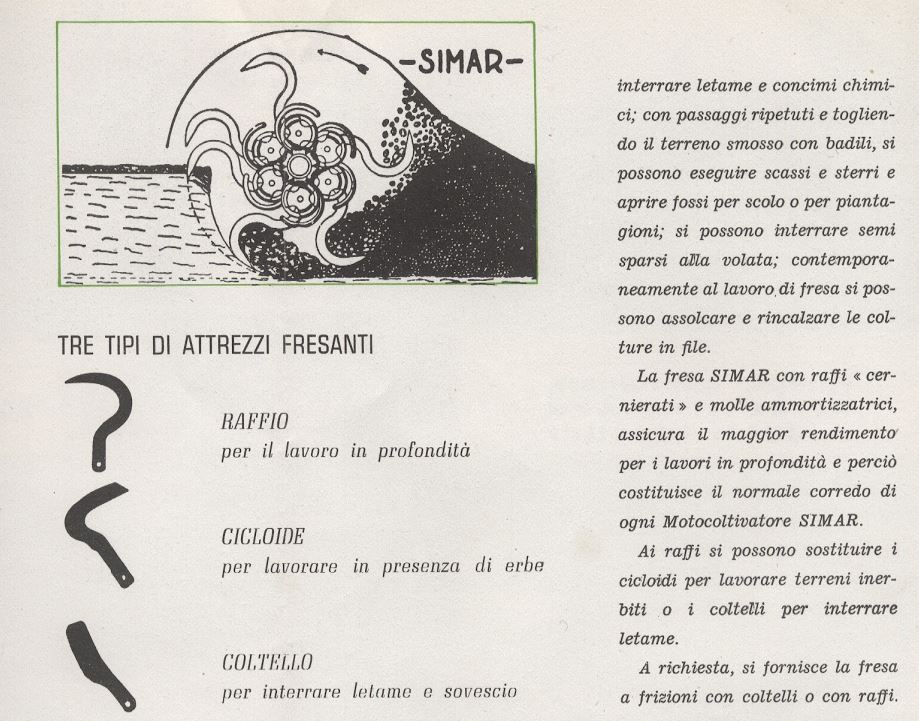 -SIMAR-

TRE TIPI DI ATTREZZI FRESANTI

RAFFIO
per il lavoro in profondità

CICLOIDE
per lavorare in presenza di erbe

COLTELLO
per interrare letame e sovescio

interrare letame e concimi chimici; con passaggi ripetuti e togliendo il terreno smosso con badili, si possono eseguire scassi e sterri e aprire fossi per scolo o per piantagioni; si possono interrare semi sparsi alla volata; contemporaneamente al lavoro di fresa si possono assolcare e rincalzare le colture in file.

La fresa SIMAR con raffi « cernierati » e molle ammortizzatrici, assicura il maggior rendimento per i lavori in profondità e perciò costituisce il normale corredo di ogni Motocoltivatore SIMAR.

Ai raffi si possono sostituire i cicloidi per lavorare terreni inerbiti o i coltelli per interrare letame.

A richiesta, si fornisce la fresa a frizioni con coltelli o con raffi.